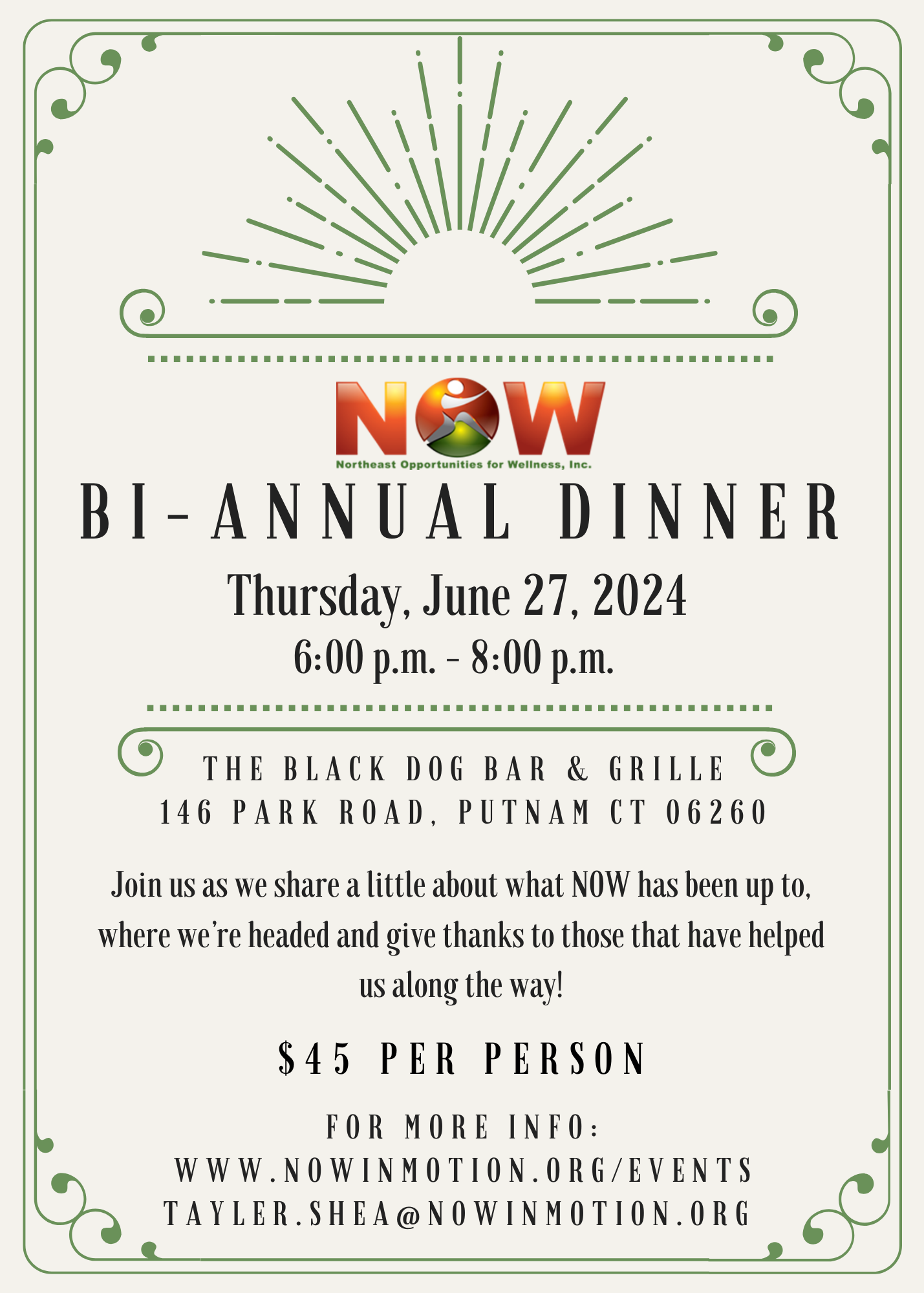 NOW
Northeast Opportunities for Wellness, Inc.

BI-ANNUAL DINNER

Thursday, June 27, 2024

6:00 p.m. - 8:00 p.m.

THE BLACK DOG BAR & GRILLE
146 PARK ROAD, PUTNAM CT 06260

Join us as we share a little about what NOW has been up to, where we're headed and give thanks to those that have helped us along the way!

$45 PER PERSON

FOR MORE INFO:
WWW.NOWINMOTION.ORG/EVENTS
TAYLER.SHEA@NOWINMOTION.ORG